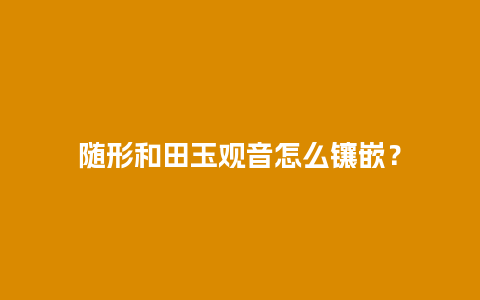 随形和田玉观音怎么镶嵌？